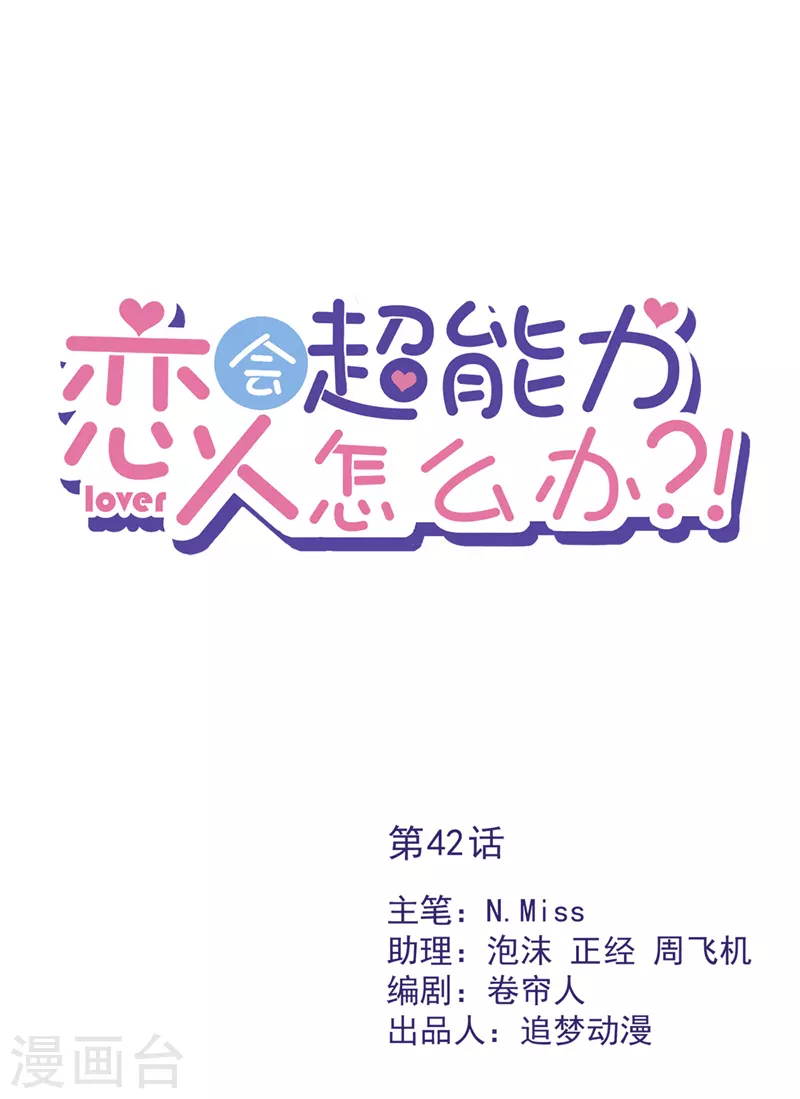 恋人会超能力怎么办?!
lover

第42话

主笔：N.Miss
助理：泡沫 正经 周飞机
编剧：卷帘人
出品人：追梦动漫

漫画台